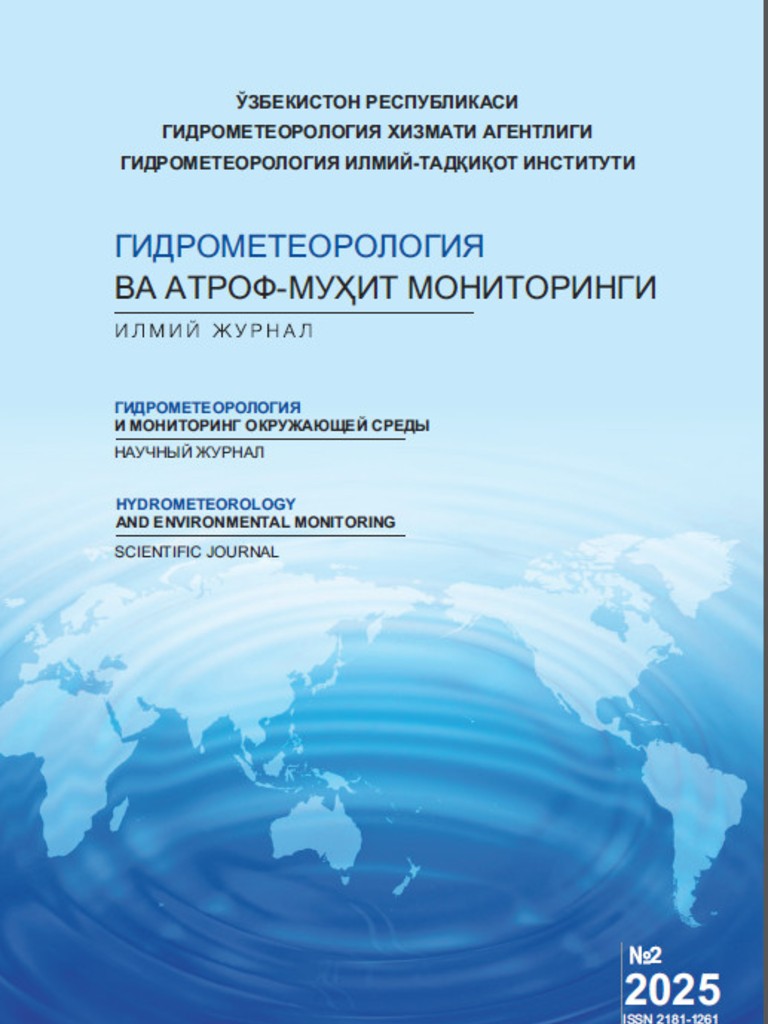 ЎЗБЕКИСТОН РЕСПУБЛИКАСИ
ГИДРОМЕТЕОРОЛОГИЯ ХИЗМАТИ АГЕНТЛИГИ
ГИДРОМЕТЕОРОЛОГИЯ ИЛМИЙ-ТАДҚИҚОТ ИНСТИТУТИ

ГИДРОМЕТЕОРОЛОГИЯ
ВА АТРОФ-МУҲИТ МОНИТОРИНГИ
ИЛМИЙ ЖУРНАЛ

ГИДРОМЕТЕОРОЛОГИЯ
И МОНИТОРИНГ ОКРУЖАЮЩЕЙ СРЕДЫ
НАУЧНЫЙ ЖУРНАЛ

HYDROMETEOROLOGY
AND ENVIRONMENTAL MONITORING
SCIENTIFIC JOURNAL

№2
2025
ISSN 2181-1261